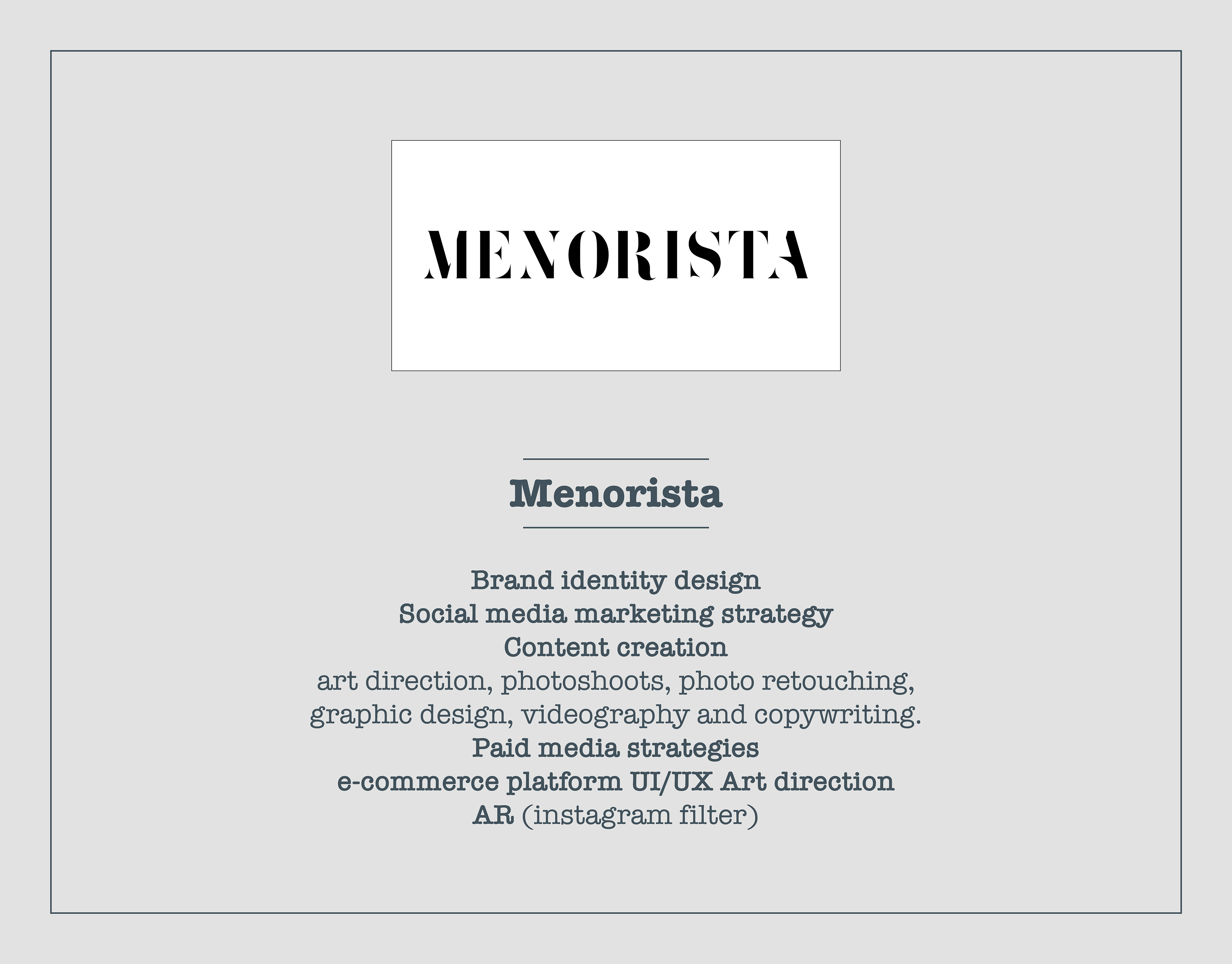 MENORISTA

Menorista

Brand identity design
Social media marketing strategy
Content creation
art direction, photoshoots, photo retouching, graphic design, videography and copywriting.
Paid media strategies
e-commerce platform UI/UX Art direction
AR (instagram filter)